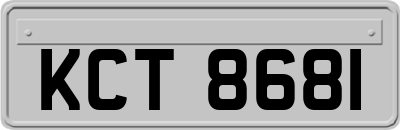 KCT 8681